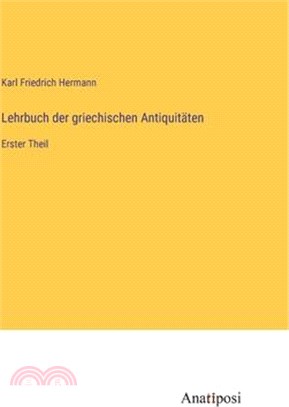 Karl Friedrich Hermann

Lehrbuch der griechischen Antiquitäten

Erster Theil

Anatiposi